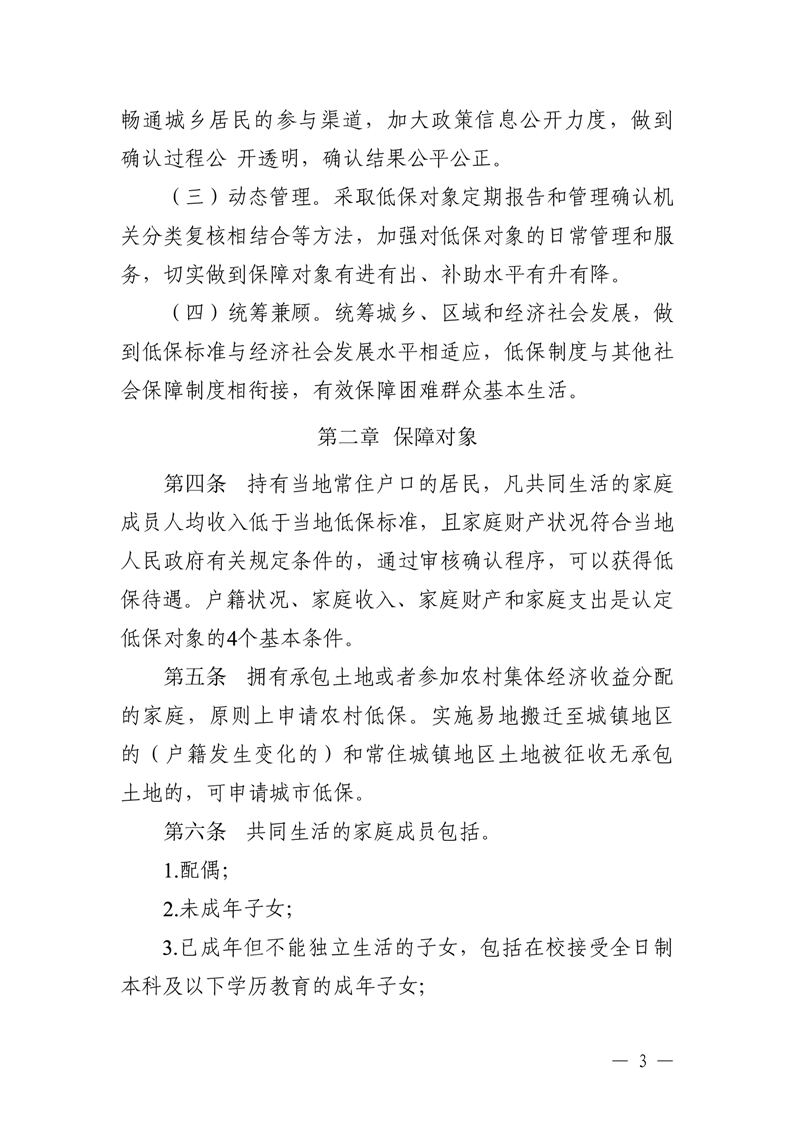 畅通城乡居民的参与渠道，加大政策信息公开力度，做到确认过程公 开透明，确认结果公平公正。

（三）动态管理。采取低保对象定期报告和管理确认机关分类复核相结合等方法，加强对低保对象的日常管理和服务，切实做到保障对象有进有出、补助水平有升有降。

（四）统筹兼顾。统筹城乡、区域和经济社会发展，做到低保标准与经济社会发展水平相适应，低保制度与其他社会保障制度相衔接，有效保障困难群众基本生活。

第二章 保障对象

第四条 持有当地常住户口的居民，凡共同生活的家庭成员人均收入低于当地低保标准，且家庭财产状况符合当地人民政府有关规定条件的，通过审核确认程序，可以获得低保待遇。户籍状况、家庭收入、家庭财产和家庭支出是认定低保对象的4个基本条件。

第五条 拥有承包土地或者参加农村集体经济收益分配的家庭，原则上申请农村低保。实施易地搬迁至城镇地区的（户籍发生变化的）和常住城镇地区土地被征收无承包土地的，可申请城市低保。

第六条 共同生活的家庭成员包括。

1.配偶;

2.未成年子女;

3.已成年但不能独立生活的子女，包括在校接受全日制本科及以下学历教育的成年子女;

— 3 —